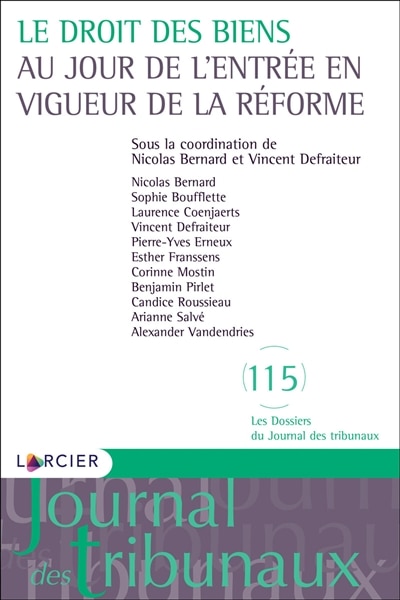 LE DROIT DES BIENS
AU JOUR DE L'ENTRÉE EN VIGUEUR DE LA RÉFORME

Sous la coordination de
Nicolas Bernard et Vincent Defraiteur

Nicolas Bernard
Sophie Boufflette
Laurence Coenjaerts
Vincent Defraiteur
Pierre-Yves Erneux
Esther Franssens
Corinne Mostin
Benjamin Pirlet
Candice Roussieau
Arianne Salvé
Alexander Vandendries

115

Les Dossiers
du Journal des tribunaux

LARCIER

Journal
des tribunaux